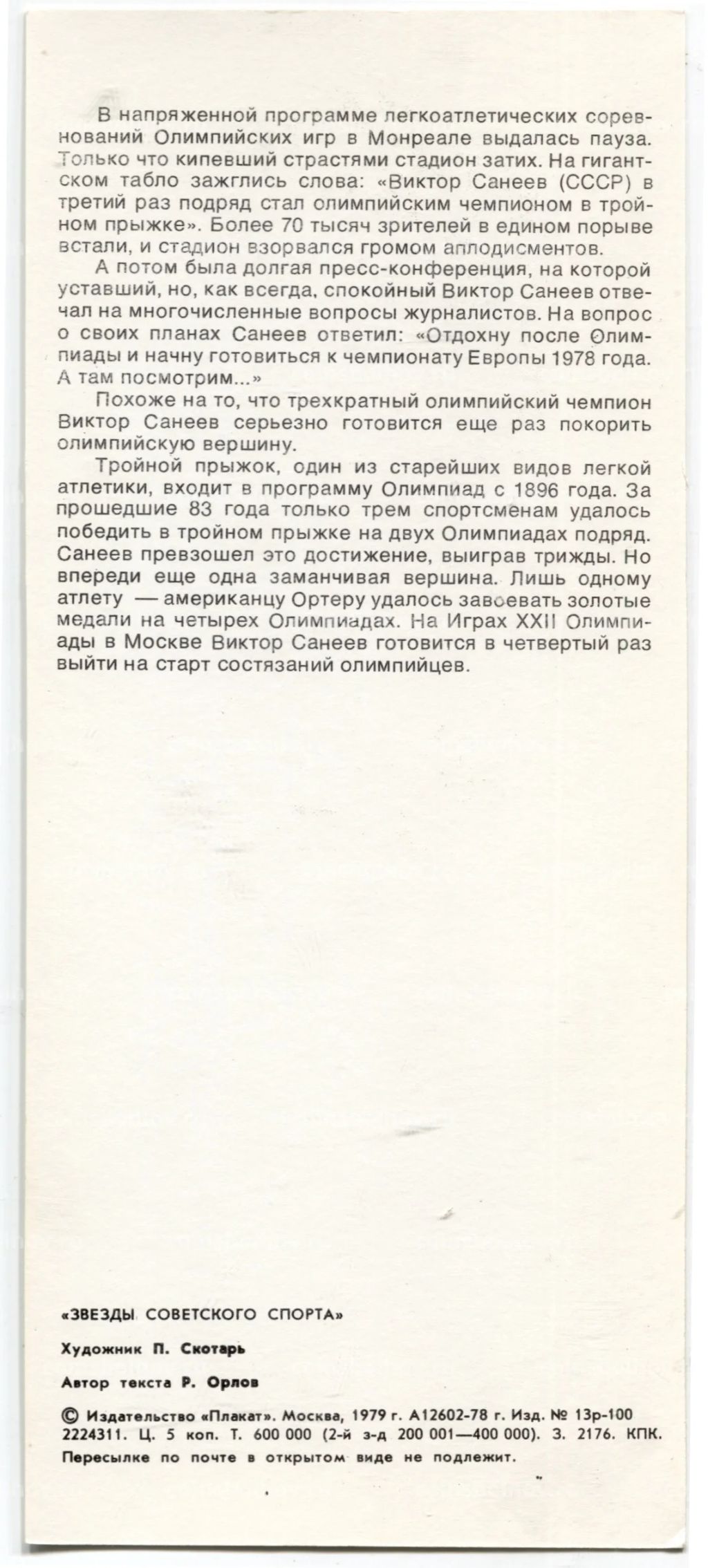 В напряженной программе легкоатлетических соревнований Олимпийских игр в Монреале выдалась пауза. Только что кипевший страстями стадион затих. На гигантском табло зажглись слова: «Виктор Санеев (СССР) в третий раз подряд стал олимпийским чемпионом в тройном прыжке». Более 70 тысяч зрителей в едином порыве встали, и стадион взорвался громом аплодисментов.

А потом была долгая пресс-конференция, на которой уставший, но, как всегда, спокойный Виктор Санеев отвечал на многочисленные вопросы журналистов. На вопрос о своих планах Санеев ответил: «Отдохну после Олимпиады и начну готовиться к чемпионату Европы 1978 года. А там посмотрим...»

Похоже на то, что трехкратный олимпийский чемпион Виктор Санеев серьезно готовится еще раз покорить олимпийскую вершину.

Тройной прыжок, один из старейших видов легкой атлетики, входит в программу Олимпиад с 1896 года. За прошедшие 83 года только трем спортсменам удалось победить в тройном прыжке на двух Олимпиадах подряд. Санеев превзошел это достижение, выиграв трижды. Но впереди еще одна заманчивая вершина. Лишь одному атлету — американцу Ортеру удалось завоевать золотые медали на четырех Олимпиадах. На Играх XXII Олимпиады в Москве Виктор Санеев готовится в четвертый раз выйти на старт состязаний олимпийцев.

«ЗВЕЗДЫ СОВЕТСКОГО СПОРТА»

Художник П. Скотарь

Автор текста Р. Орлов

© Издательство «Плакат». Москва, 1979 г. А12602-78 г. Изд. № 13р-100 2224311. Ц. 5 коп. Т. 600 000 (2-й з-д 200 001—400 000). З. 2176. КПК.

Пересылке по почте в открытом виде не подлежит.